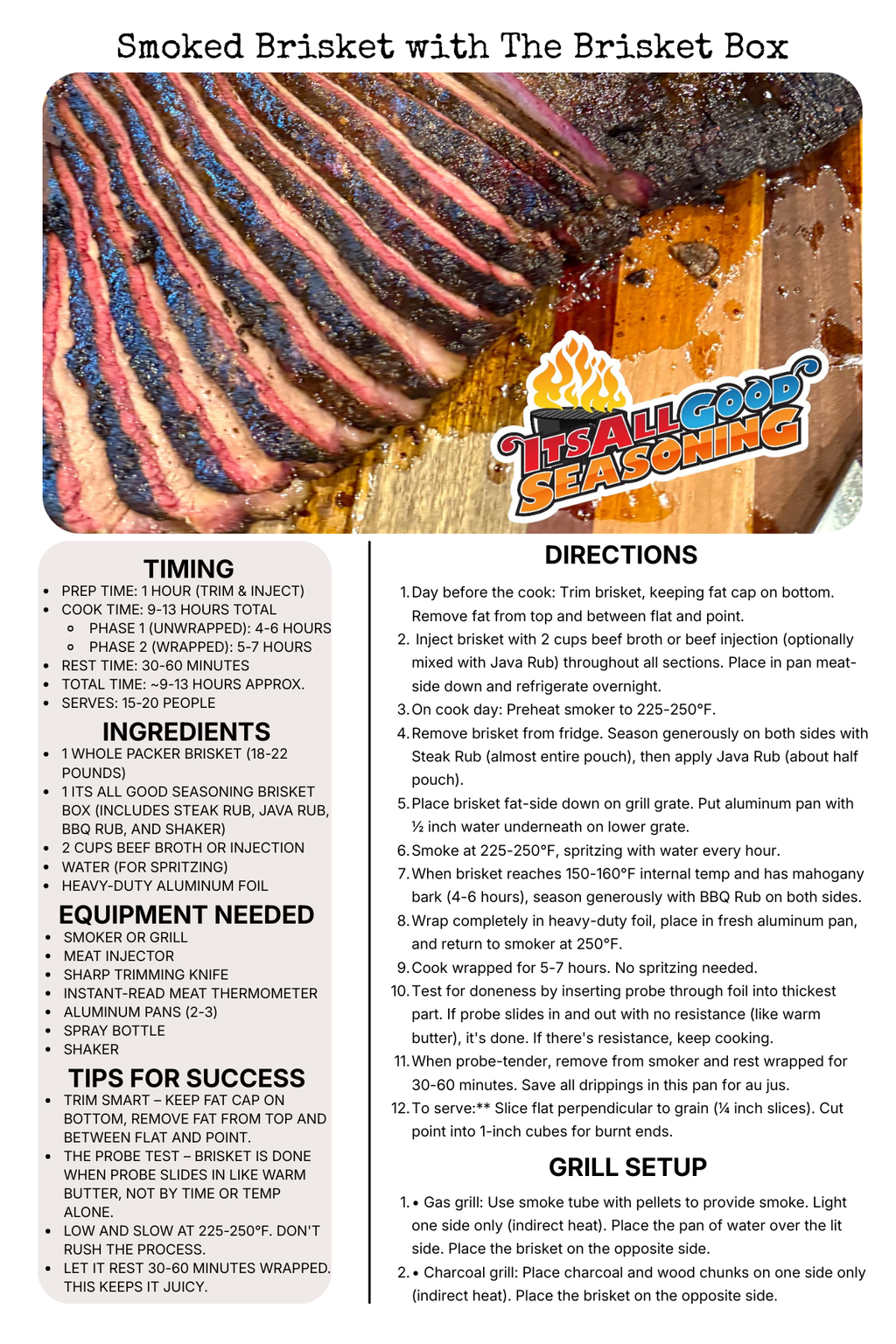 Smoked Brisket with The Brisket Box

ITS ALL GOOD SEASONING

TIMING

• PREP TIME: 1 HOUR (TRIM & INJECT)
• COOK TIME: 9-13 HOURS TOTAL
◦ PHASE 1 (UNWRAPPED): 4-6 HOURS
◦ PHASE 2 (WRAPPED): 5-7 HOURS
• REST TIME: 30-60 MINUTES
• TOTAL TIME: ~9-13 HOURS APPROX.
• SERVES: 15-20 PEOPLE

INGREDIENTS

• 1 WHOLE PACKER BRISKET (18-22 POUNDS)
• 1 ITS ALL GOOD SEASONING BRISKET BOX (INCLUDES STEAK RUB, JAVA RUB, BBQ RUB, AND SHAKER)
• 2 CUPS BEEF BROTH OR INJECTION
• WATER (FOR SPRITZING)
• HEAVY-DUTY ALUMINUM FOIL

EQUIPMENT NEEDED

• SMOKER OR GRILL
• MEAT INJECTOR
• SHARP TRIMMING KNIFE
• INSTANT-READ MEAT THERMOMETER
• ALUMINUM PANS (2-3)
• SPRAY BOTTLE
• SHAKER

TIPS FOR SUCCESS

• TRIM SMART – KEEP FAT CAP ON BOTTOM, REMOVE FAT FROM TOP AND BETWEEN FLAT AND POINT.
• THE PROBE TEST – BRISKET IS DONE WHEN PROBE SLIDES IN LIKE WARM BUTTER, NOT BY TIME OR TEMP ALONE.
• LOW AND SLOW AT 225-250°F. DON'T RUSH THE PROCESS.
• LET IT REST 30-60 MINUTES WRAPPED. THIS KEEPS IT JUICY.

DIRECTIONS

1. Day before the cook: Trim brisket, keeping fat cap on bottom. Remove fat from top and between flat and point.
2. Inject brisket with 2 cups beef broth or beef injection (optionally mixed with Java Rub) throughout all sections. Place in pan meat-side down and refrigerate overnight.
3. On cook day: Preheat smoker to 225-250°F.
4. Remove brisket from fridge. Season generously on both sides with Steak Rub (almost entire pouch), then apply Java Rub (about half pouch).
5. Place brisket fat-side down on grill grate. Put aluminum pan with ½ inch water underneath on lower grate.
6. Smoke at 225-250°F, spritzing with water every hour.
7. When brisket reaches 150-160°F internal temp and has mahogany bark (4-6 hours), season generously with BBQ Rub on both sides.
8. Wrap completely in heavy-duty foil, place in fresh aluminum pan, and return to smoker at 250°F.
9. Cook wrapped for 5-7 hours. No spritzing needed.
10. Test for doneness by inserting probe through foil into thickest part. If probe slides in and out with no resistance (like warm butter), it's done. If there's resistance, keep cooking.
11. When probe-tender, remove from smoker and rest wrapped for 30-60 minutes. Save all drippings in this pan for au jus.
12. To serve:** Slice flat perpendicular to grain (¼ inch slices). Cut point into 1-inch cubes for burnt ends.

GRILL SETUP

1. • Gas grill: Use smoke tube with pellets to provide smoke. Light one side only (indirect heat). Place the pan of water over the lit side. Place the brisket on the opposite side.
2. • Charcoal grill: Place charcoal and wood chunks on one side only (indirect heat). Place the brisket on the opposite side.